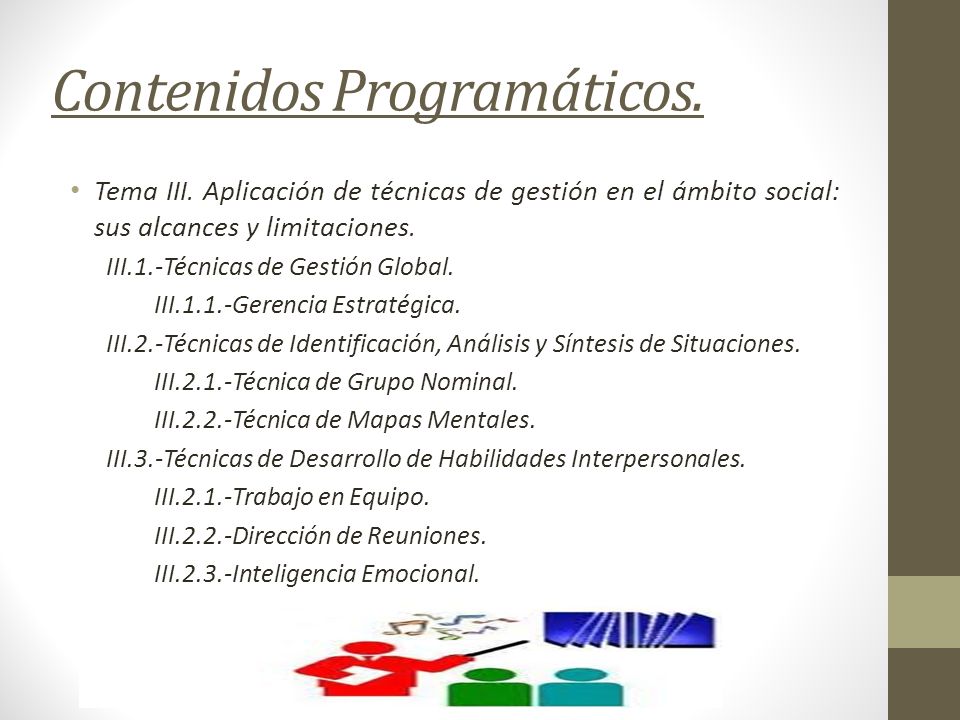 Contenidos Programáticos.

• Tema III. Aplicación de técnicas de gestión en el ámbito social: sus alcances y limitaciones.

III.1.-Técnicas de Gestión Global.

III.1.1.-Gerencia Estratégica.

III.2.-Técnicas de Identificación, Análisis y Síntesis de Situaciones.

III.2.1.-Técnica de Grupo Nominal.

III.2.2.-Técnica de Mapas Mentales.

III.3.-Técnicas de Desarrollo de Habilidades Interpersonales.

III.2.1.-Trabajo en Equipo.

III.2.2.-Dirección de Reuniones.

III.2.3.-Inteligencia Emocional.